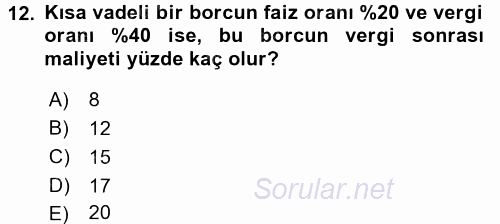 12. Kısa vadeli bir borcun faiz oranı %20 ve vergi oranı %40 ise, bu borcun vergi sonrası maliyeti yüzde kaç olur?

A) 8
B) 12
C) 15
D) 17
E) 20

Sorular.net